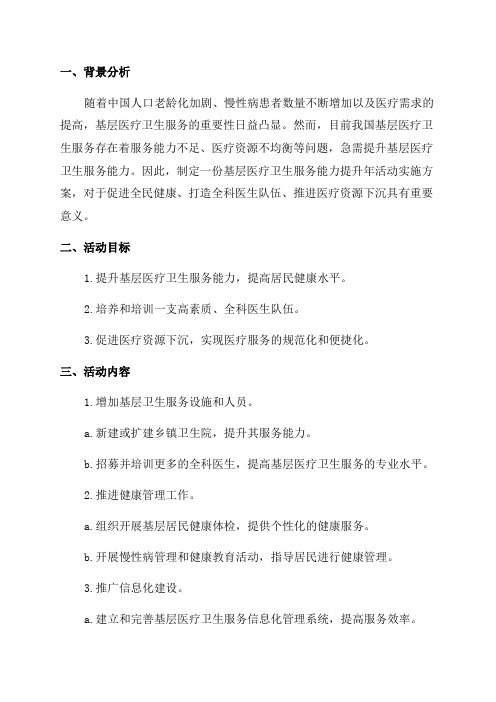 一、背景分析

随着中国人口老龄化加剧、慢性病患者数量不断增加以及医疗需求的提高，基层医疗卫生服务的重要性日益凸显。然而，目前我国基层医疗卫生服务存在着服务能力不足、医疗资源不均衡等问题，急需提升基层医疗卫生服务能力。因此，制定一份基层医疗卫生服务能力提升年活动实施方案，对于促进全民健康、打造全科医生队伍、推进医疗资源下沉具有重要意义。

二、活动目标

1.提升基层医疗卫生服务能力，提高居民健康水平。

2.培养和培训一支高素质、全科医生队伍。

3.促进医疗资源下沉，实现医疗服务的规范化和便捷化。

三、活动内容

1.增加基层卫生服务设施和人员。

a.新建或扩建乡镇卫生院，提升其服务能力。

b.招募并培训更多的全科医生，提高基层医疗卫生服务的专业水平。

2.推进健康管理工作。

a.组织开展基层居民健康体检，提供个性化的健康服务。

b.开展慢性病管理和健康教育活动，指导居民进行健康管理。

3.推广信息化建设。

a.建立和完善基层医疗卫生服务信息化管理系统，提高服务效率。